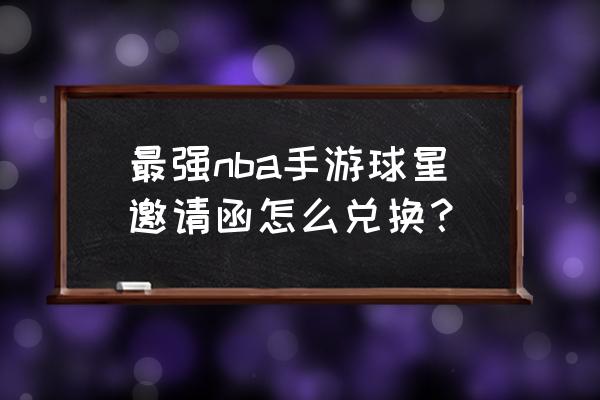 最强nba手游球星邀请函怎么兑换？